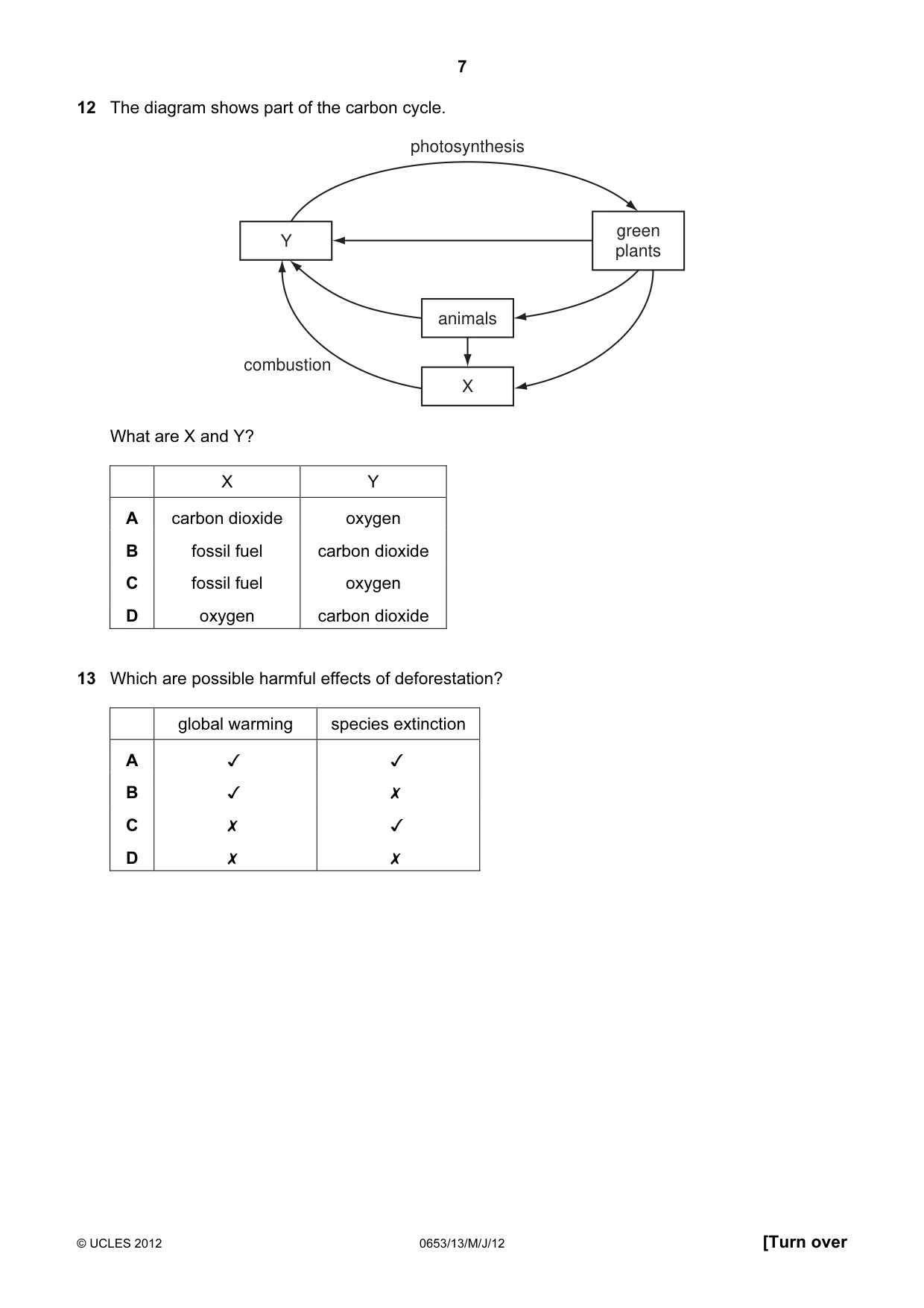 7

12 The diagram shows part of the carbon cycle.

photosynthesis

Y

green plants

animals

combustion

X

What are X and Y?

| | X | Y |
|---|---|---|
| A | carbon dioxide | oxygen |
| B | fossil fuel | carbon dioxide |
| C | fossil fuel | oxygen |
| D | oxygen | carbon dioxide |

13 Which are possible harmful effects of deforestation?

| | global warming | species extinction |
|---|---|---|
| A | ✓ | ✓ |
| B | ✓ | ✗ |
| C | ✗ | ✓ |
| D | ✗ | ✗ |

© UCLES 2012 0653/13/M/J/12 [Turn over